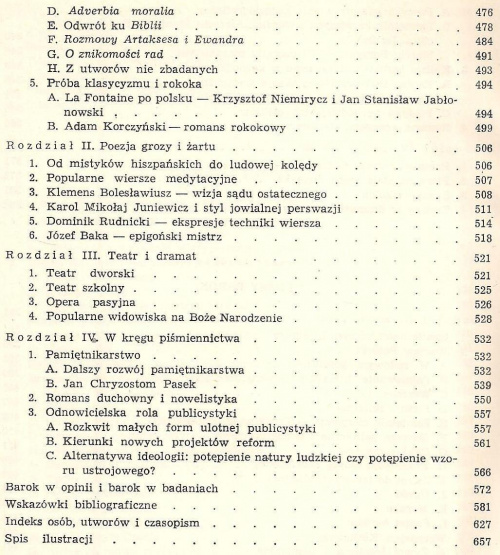 D. Adverbia moralia 476
E. Odwrót ku Biblii 478
F. Rozmowy Artaksesa i Ewandra 484
G. O znikomości rad 491
H. Z utworów nie zbadanych 493
5. Próba klasycyzmu i rokoka 494
A. La Fontaine po polsku — Krzysztof Niemirycz i Jan Stanisław Jabłonowski 494
B. Adam Korczyński — romans rokokowy 499

Rozdział II. Poezja grozy i żartu 506
1. Od mistyków hiszpańskich do ludowej kolędy 506
2. Popularne wiersze medytacyjne 507
3. Klemens Bolesławiusz — wizja sądu ostatecznego 508
4. Karol Mikołaj Juniewicz i styl jowialnej perswazji 511
5. Dominik Rudnicki — ekspresje techniki wiersza 514
6. Józef Baka — epigoński mistrz 518

Rozdział III. Teatr i dramat 521
1. Teatr dworski 521
2. Teatr szkolny 525
3. Opera pasyjna 526
4. Popularne widowiska na Boże Narodzenie 528

Rozdział IV. W kręgu piśmiennictwa 532
1. Pamiętnikarstwo 532
A. Dalszy rozwój pamiętnikarstwa 532
B. Jan Chryzostom Pasek 539
2. Romans duchowny i nowelistyka 550
3. Odnowicielska rola publicystyki 557
A. Rozkwit małych form ulotnej publicystyki 557
B. Kierunki nowych projektów reform 561
C. Alternatywa ideologii: potępienie natury ludzkiej czy potępienie wzoru ustrojowego? 566

Barok w opinii i barok w badaniach 572
Wskazówki bibliograficzne 581
Indeks osób, utworów i czasopism 627
Spis ilustracji 657